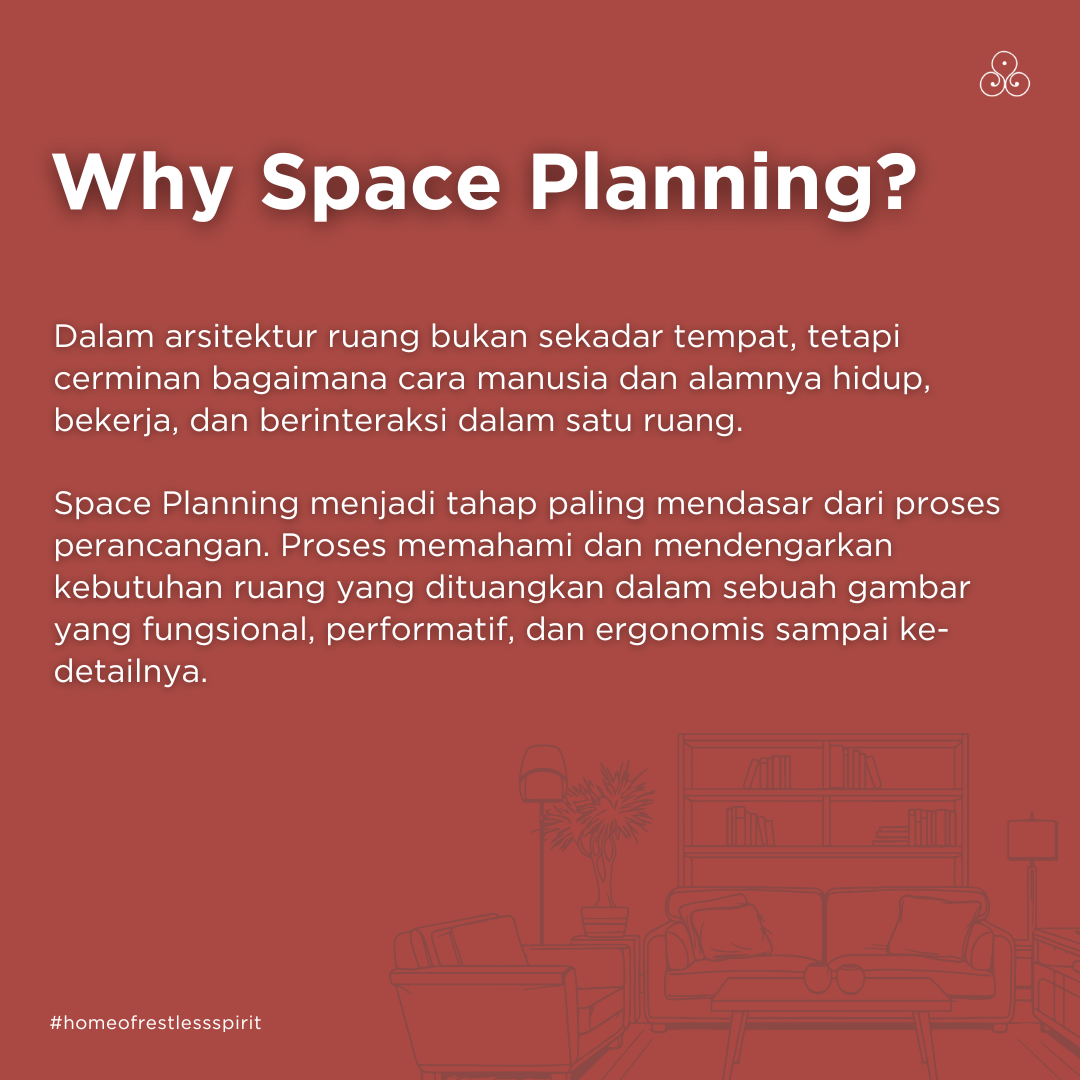 Why Space Planning?

Dalam arsitektur ruang bukan sekadar tempat, tetapi cerminan bagaimana cara manusia dan alamnya hidup, bekerja, dan berinteraksi dalam satu ruang.

Space Planning menjadi tahap paling mendasar dari proses perancangan. Proses memahami dan mendengarkan kebutuhan ruang yang dituangkan dalam sebuah gambar yang fungsional, performatif, dan ergonomis sampai ke-detailnya.

#homeofrestlessspirit